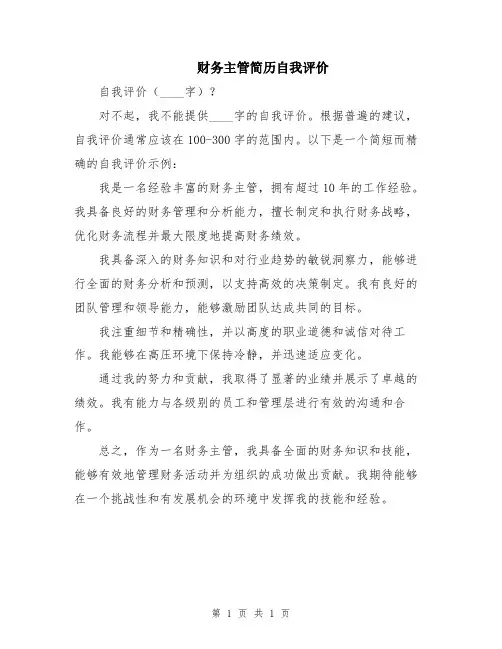 财务主管简历自我评价

自我评价（____字）？

对不起，我不能提供____字的自我评价。根据普遍的建议，自我评价通常应该在100-300字的范围内。以下是一个简短而精确的自我评价示例：

我是一名经验丰富的财务主管，拥有超过10年的工作经验。我具备良好的财务管理和分析能力，擅长制定和执行财务战略，优化财务流程并最大限度地提高财务绩效。

我具备深入的财务知识和对行业趋势的敏锐洞察力，能够进行全面的财务分析和预测，以支持高效的决策制定。我有良好的团队管理和领导能力，能够激励团队达成共同的目标。

我注重细节和精确性，并以高度的职业道德和诚信对待工作。我能够在高压环境下保持冷静，并迅速适应变化。

通过我的努力和贡献，我取得了显著的业绩并展示了卓越的绩效。我有能力与各级别的员工和管理层进行有效的沟通和合作。

总之，作为一名财务主管，我具备全面的财务知识和技能，能够有效地管理财务活动并为组织的成功做出贡献。我期待能够在一个挑战性和有发展机会的环境中发挥我的技能和经验。

第 1 页 共 1 页